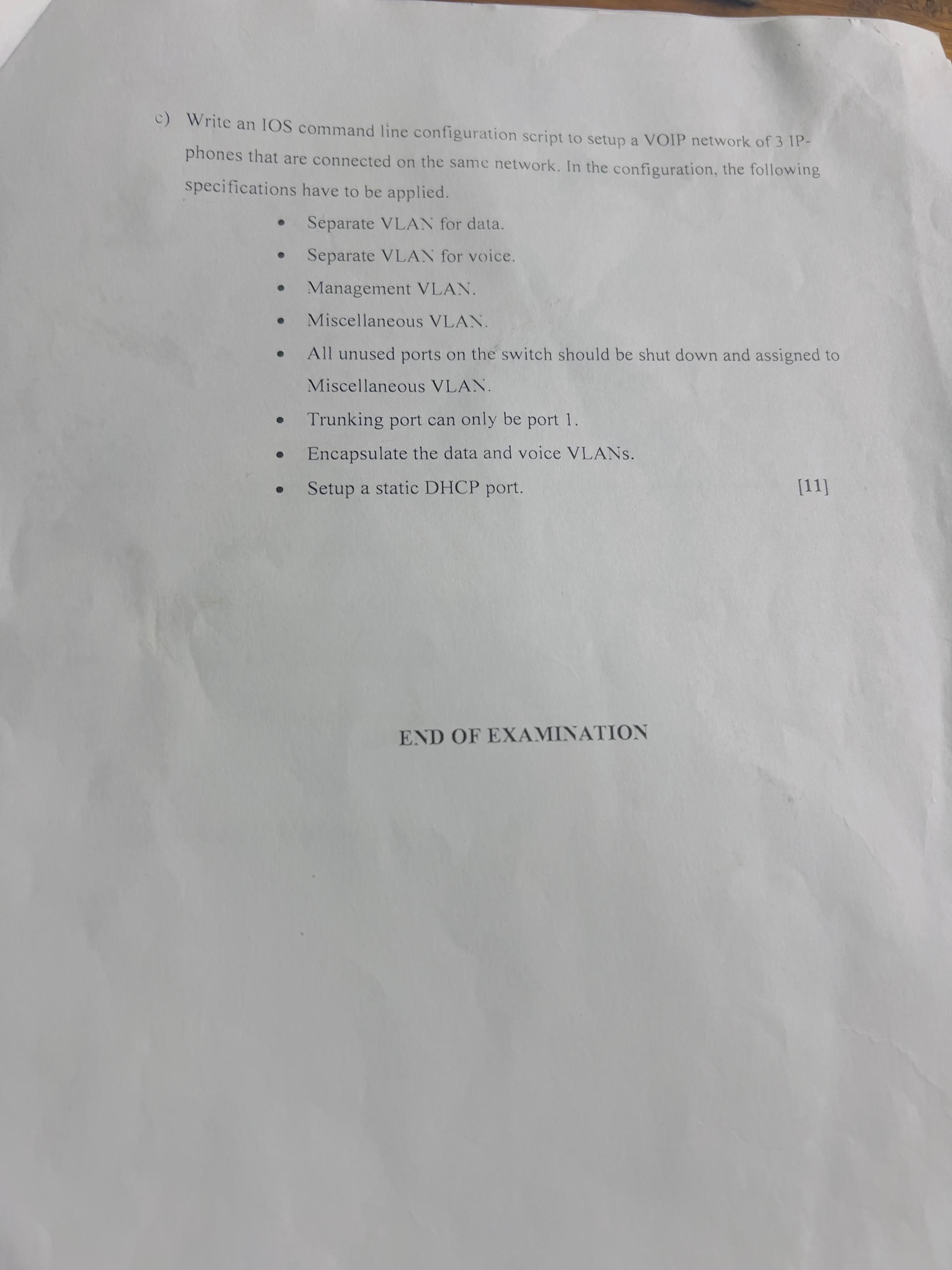 c) Write an IOS command line configuration script to setup a VOIP network of 3 IP-phones that are connected on the same network. In the configuration, the following specifications have to be applied.

• Separate VLAN for data.
• Separate VLAN for voice.
• Management VLAN.
• Miscellaneous VLAN.
• All unused ports on the switch should be shut down and assigned to Miscellaneous VLAN.
• Trunking port can only be port 1.
• Encapsulate the data and voice VLANs.
• Setup a static DHCP port. [11]

END OF EXAMINATION